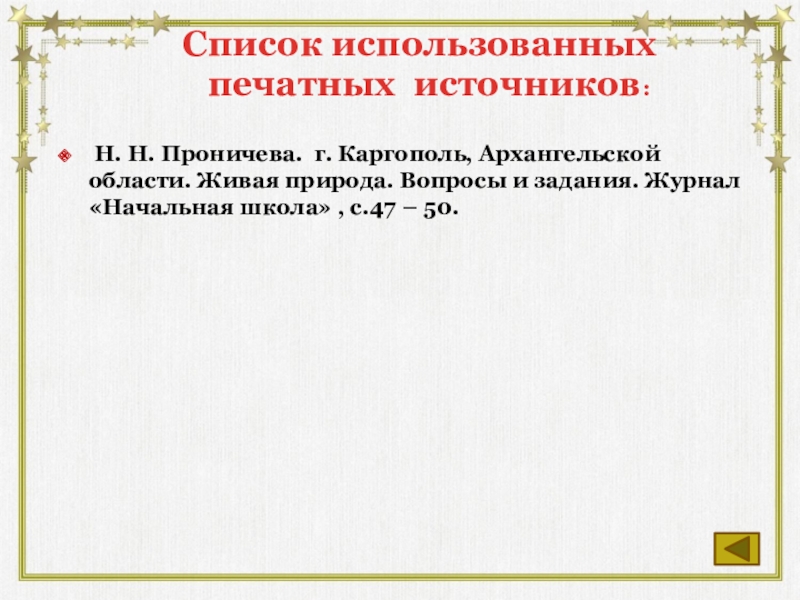 Список использованных печатных источников:

Н. Н. Проничева. г. Каргополь, Архангельской области. Живая природа. Вопросы и задания. Журнал «Начальная школа» , с.47 – 50.